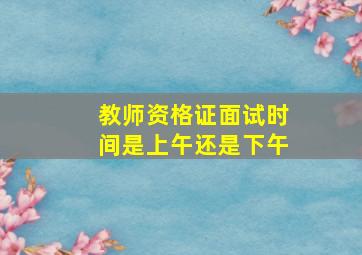 教师资格证面试时间是上午还是下午